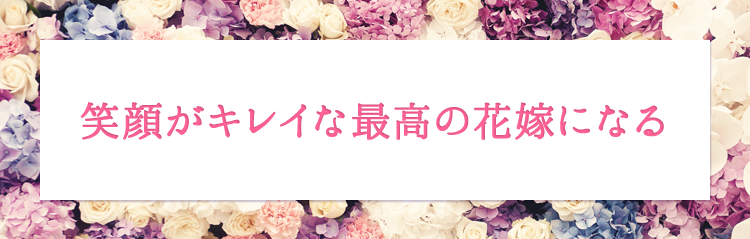 笑顔がキレイな最高の花嫁になる